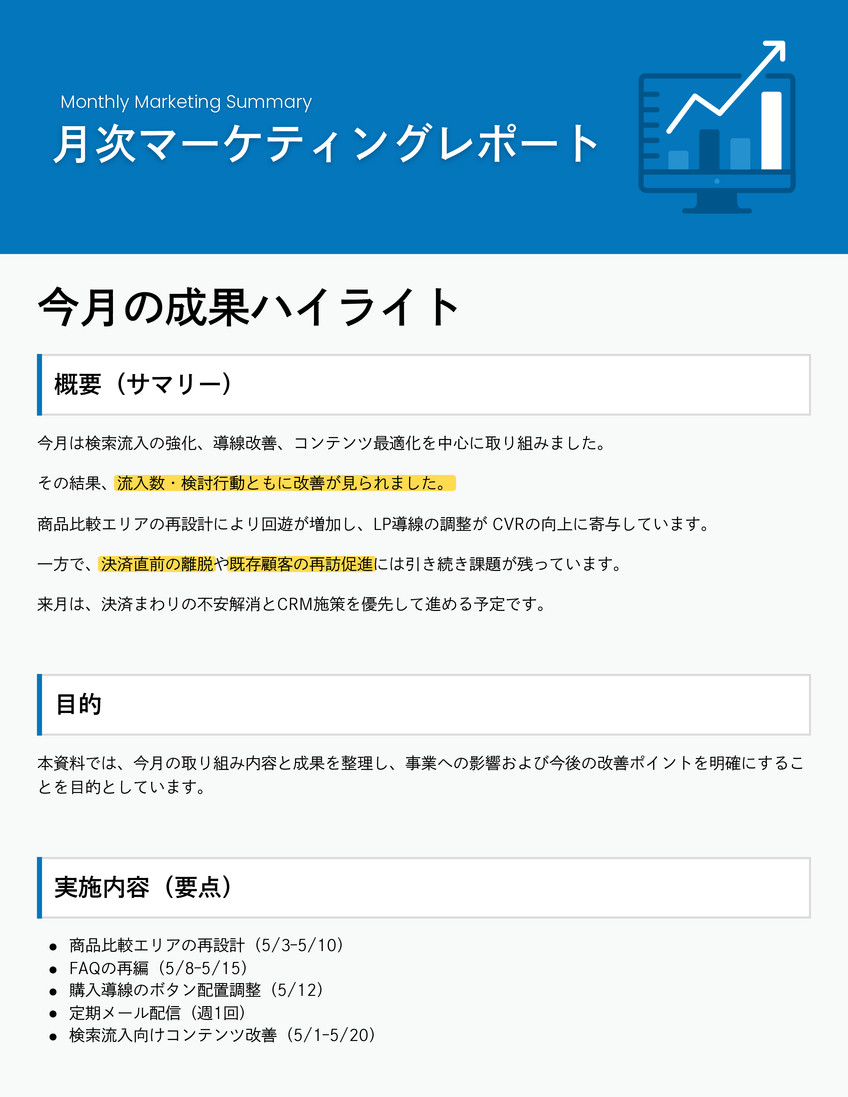 Monthly Marketing Summary

月次マーケティングレポート

今月の成果ハイライト

概要（サマリー）

今月は検索流入の強化、導線改善、コンテンツ最適化を中心に取り組みました。

その結果、流入数・検討行動ともに改善が見られました。

商品比較エリアの再設計により回遊が増加し、LP導線の調整がCVRの向上に寄与しています。

一方で、決済直前の離脱や既存顧客の再訪促進には引き続き課題が残っています。

来月は、決済まわりの不安解消とCRM施策を優先して進める予定です。

目的

本資料では、今月の取り組み内容と成果を整理し、事業への影響および今後の改善ポイントを明確にすることを目的としています。

実施内容（要点）

• 商品比較エリアの再設計（5/3-5/10）
• FAQの再編（5/8-5/15）
• 購入導線のボタン配置調整（5/12）
• 定期メール配信（週1回）
• 検索流入向けコンテンツ改善（5/1-5/20）